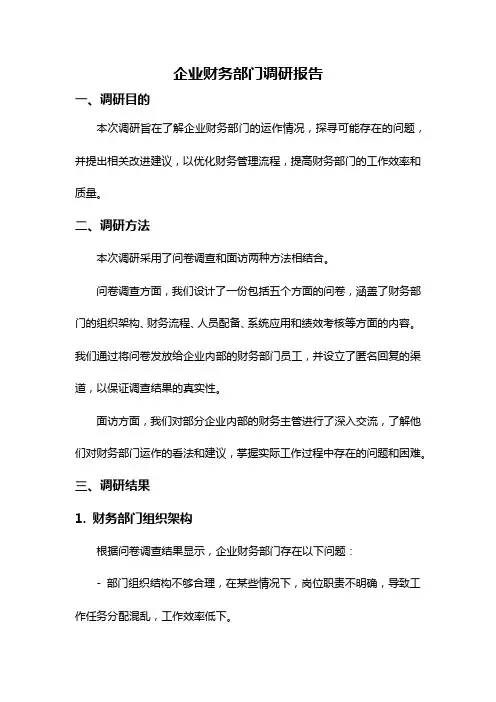 企业财务部门调研报告

一、调研目的

本次调研旨在了解企业财务部门的运作情况，探寻可能存在的问题，并提出相关改进建议，以优化财务管理流程，提高财务部门的工作效率和质量。

二、调研方法

本次调研采用了问卷调查和面访两种方法相结合。

问卷调查方面，我们设计了一份包括五个方面的问卷，涵盖了财务部门的组织架构、财务流程、人员配备、系统应用和绩效考核等方面的内容。我们通过将问卷发放给企业内部的财务部门员工，并设立了匿名回复的渠道，以保证调查结果的真实性。

面访方面，我们对部分企业内部的财务主管进行了深入交流，了解他们对财务部门运作的看法和建议，掌握实际工作过程中存在的问题和困难。

三、调研结果

1. 财务部门组织架构

根据问卷调查结果显示，企业财务部门存在以下问题：

- 部门组织结构不够合理，在某些情况下，岗位职责不明确，导致工作任务分配混乱，工作效率低下。